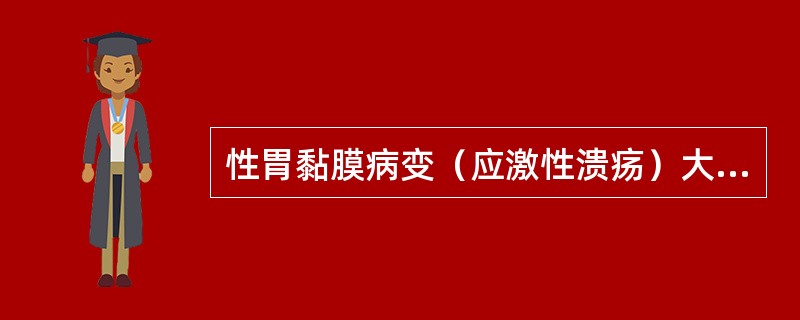 性胃黏膜病变（应激性溃疡）大...